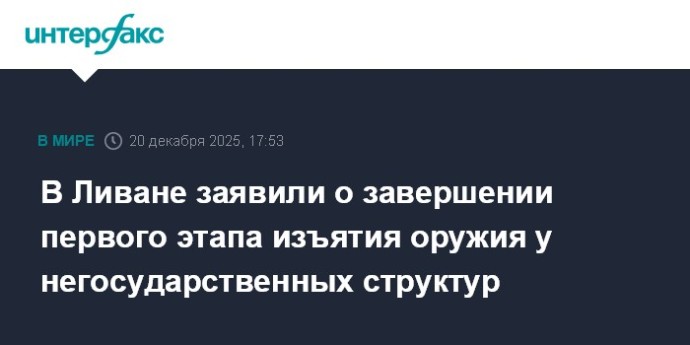 интерфакс

В МИРЕ 20 декабря 2025, 17:53

В Ливане заявили о завершении первого этапа изъятия оружия у негосударственных структур